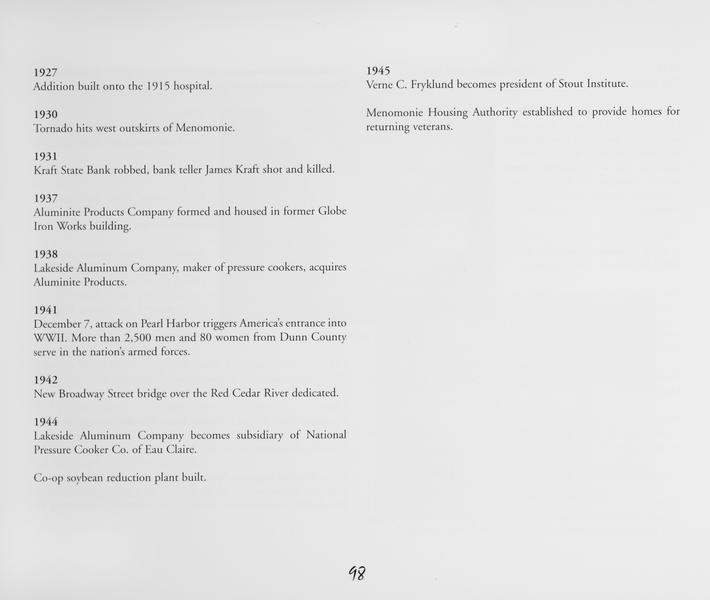 1927
Addition built onto the 1915 hospital.

1930
Tornado hits west outskirts of Menomonie.

1931
Kraft State Bank robbed, bank teller James Kraft shot and killed.

1937
Aluminite Products Company formed and housed in former Globe Iron Works building.

1938
Lakeside Aluminum Company, maker of pressure cookers, acquires Aluminite Products.

1941
December 7, attack on Pearl Harbor triggers America's entrance into WWII. More than 2,500 men and 80 women from Dunn County serve in the nation's armed forces.

1942
New Broadway Street bridge over the Red Cedar River dedicated.

1944
Lakeside Aluminum Company becomes subsidiary of National Pressure Cooker Co. of Eau Claire.

Co-op soybean reduction plant built.

1945
Verne C. Fryklund becomes president of Stout Institute.

Menomonie Housing Authority established to provide homes for returning veterans.

98